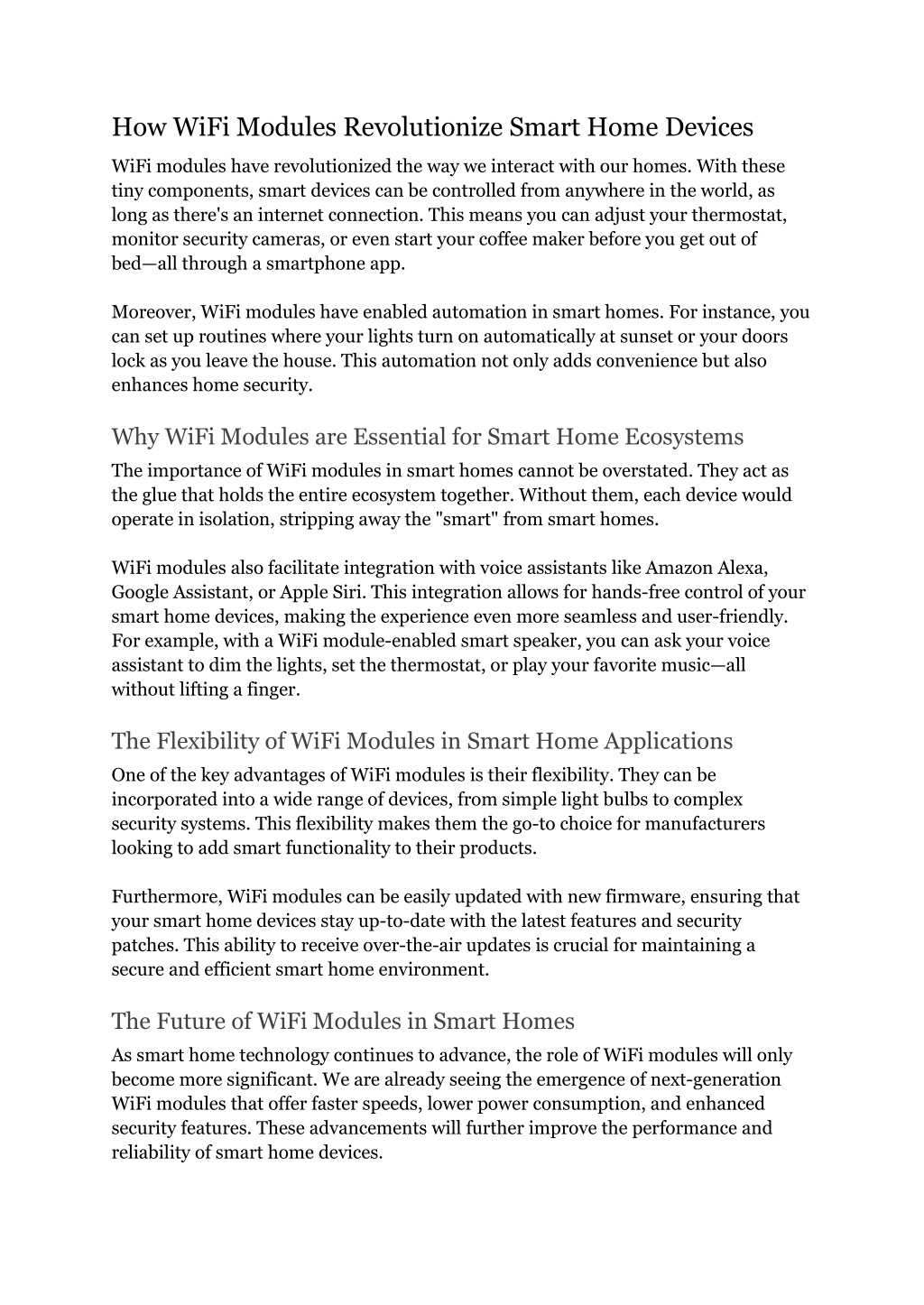 How WiFi Modules Revolutionize Smart Home Devices

WiFi modules have revolutionized the way we interact with our homes. With these tiny components, smart devices can be controlled from anywhere in the world, as long as there's an internet connection. This means you can adjust your thermostat, monitor security cameras, or even start your coffee maker before you get out of bed—all through a smartphone app.

Moreover, WiFi modules have enabled automation in smart homes. For instance, you can set up routines where your lights turn on automatically at sunset or your doors lock as you leave the house. This automation not only adds convenience but also enhances home security.

Why WiFi Modules are Essential for Smart Home Ecosystems

The importance of WiFi modules in smart homes cannot be overstated. They act as the glue that holds the entire ecosystem together. Without them, each device would operate in isolation, stripping away the "smart" from smart homes.

WiFi modules also facilitate integration with voice assistants like Amazon Alexa, Google Assistant, or Apple Siri. This integration allows for hands-free control of your smart home devices, making the experience even more seamless and user-friendly. For example, with a WiFi module-enabled smart speaker, you can ask your voice assistant to dim the lights, set the thermostat, or play your favorite music—all without lifting a finger.

The Flexibility of WiFi Modules in Smart Home Applications

One of the key advantages of WiFi modules is their flexibility. They can be incorporated into a wide range of devices, from simple light bulbs to complex security systems. This flexibility makes them the go-to choice for manufacturers looking to add smart functionality to their products.

Furthermore, WiFi modules can be easily updated with new firmware, ensuring that your smart home devices stay up-to-date with the latest features and security patches. This ability to receive over-the-air updates is crucial for maintaining a secure and efficient smart home environment.

The Future of WiFi Modules in Smart Homes

As smart home technology continues to advance, the role of WiFi modules will only become more significant. We are already seeing the emergence of next-generation WiFi modules that offer faster speeds, lower power consumption, and enhanced security features. These advancements will further improve the performance and reliability of smart home devices.